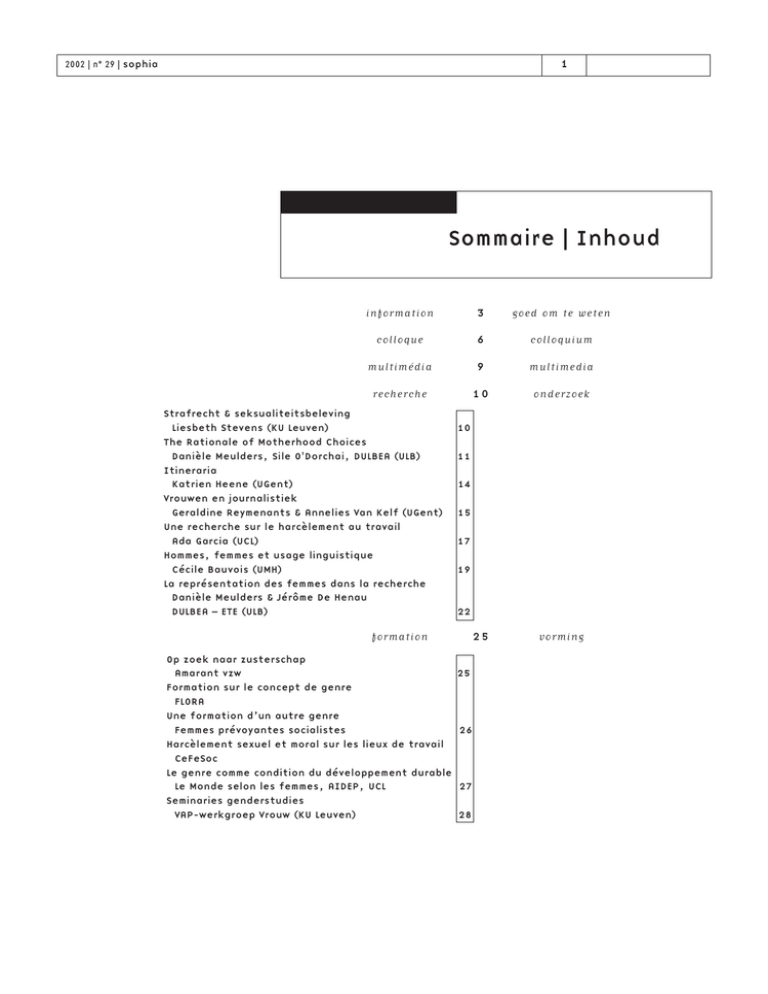 2002 | n° 29 | sophia 1

Sommaire | Inhoud

information 3 goed om te weten

colloque 6 colloquium

multimédia 9 multimedia

recherche 10 onderzoek

Strafrecht & seksualiteitsbeleving
Liesbeth Stevens (KU Leuven) 10
The Rationale of Motherhood Choices
Danièle Meulders, Sile O'Dorchai, DULBEA (ULB) 11
Itineraria
Katrien Heene (UGent) 14
Vrouwen en journalistiek
Geraldine Reymenants & Annelies Van Kelf (UGent) 15
Une recherche sur le harcèlement au travail
Ada Garcia (UCL) 17
Hommes, femmes et usage linguistique
Cécile Bauvois (UMH) 19
La représentation des femmes dans la recherche
Danièle Meulders & Jérôme De Henau
DULBEA – ETE (ULB) 22

formation 25 vorming

Op zoek naar zusterschap
Amarant vzw 25
Formation sur le concept de genre
FLORA
Une formation d'un autre genre
Femmes prévoyantes socialistes 26
Harcèlement sexuel et moral sur les lieux de travail
CeFeSoc
Le genre comme condition du développement durable
Le Monde selon les femmes, AIDEP, UCL 27
Seminaries genderstudies
VAP-werkgroep Vrouw (KU Leuven) 28